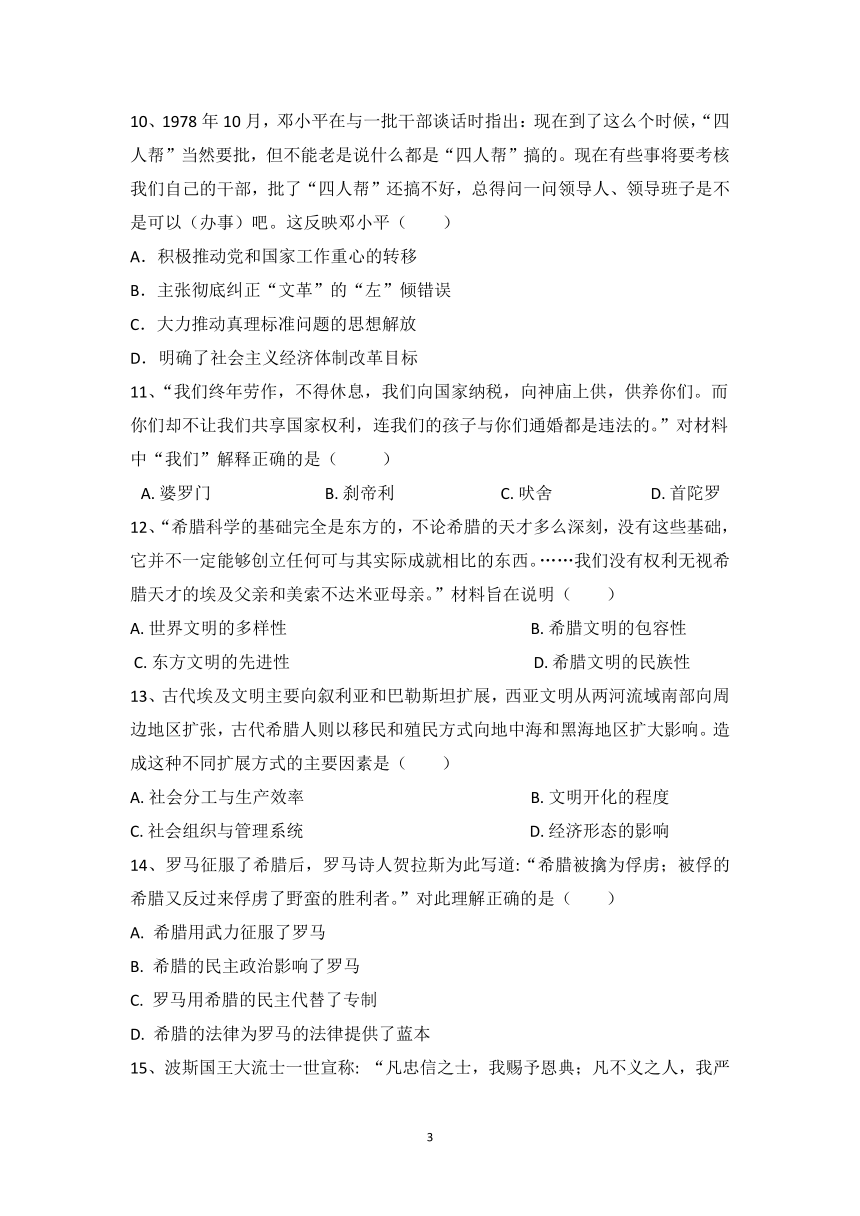 10、1978 年 10 月，邓小平在与一批干部谈话时指出：现在到了这么个时候，“四人帮”当然要批，但不能老是说什么都是“四人帮”搞的。现在有些事将要考核我们自己的干部，批了“四人帮”还搞不好，总得问一问领导人、领导班子是不是可以（办事）吧。这反映邓小平（　　）

A．积极推动党和国家工作重心的转移

B．主张彻底纠正“文革”的“左”倾错误

C．大力推动真理标准问题的思想解放

D．明确了社会主义经济体制改革目标

11、“我们终年劳作，不得休息，我们向国家纳税，向神庙上供，供养你们。而你们却不让我们共享国家权利，连我们的孩子与你们通婚都是违法的。”对材料中“我们”解释正确的是（　　）

A. 婆罗门　　B. 刹帝利　　C. 吠舍　　D. 首陀罗

12、“希腊科学的基础完全是东方的，不论希腊的天才多么深刻，没有这些基础，它并不一定能够创立任何可与其实际成就相比的东西。……我们没有权利无视希腊天才的埃及父亲和美索不达米亚母亲。”材料旨在说明（　　）

A. 世界文明的多样性　　B. 希腊文明的包容性

C. 东方文明的先进性　　D. 希腊文明的民族性

13、古代埃及文明主要向叙利亚和巴勒斯坦扩展，西亚文明从两河流域南部向周边地区扩张，古代希腊人则以移民和殖民方式向地中海和黑海地区扩大影响。造成这种不同扩展方式的主要因素是（　　）

A. 社会分工与生产效率　　B. 文明开化的程度

C. 社会组织与管理系统　　D. 经济形态的影响

14、罗马征服了希腊后，罗马诗人贺拉斯为此写道：“希腊被擒为俘虏；被俘的希腊又反过来俘虏了野蛮的胜利者。”对此理解正确的是（　　）

A. 希腊用武力征服了罗马

B. 希腊的民主政治影响了罗马

C. 罗马用希腊的民主代替了专制

D. 希腊的法律为罗马的法律提供了蓝本

15、波斯国王大流士一世宣称: “凡忠信之士，我赐予恩典；凡不义之人，我严

3